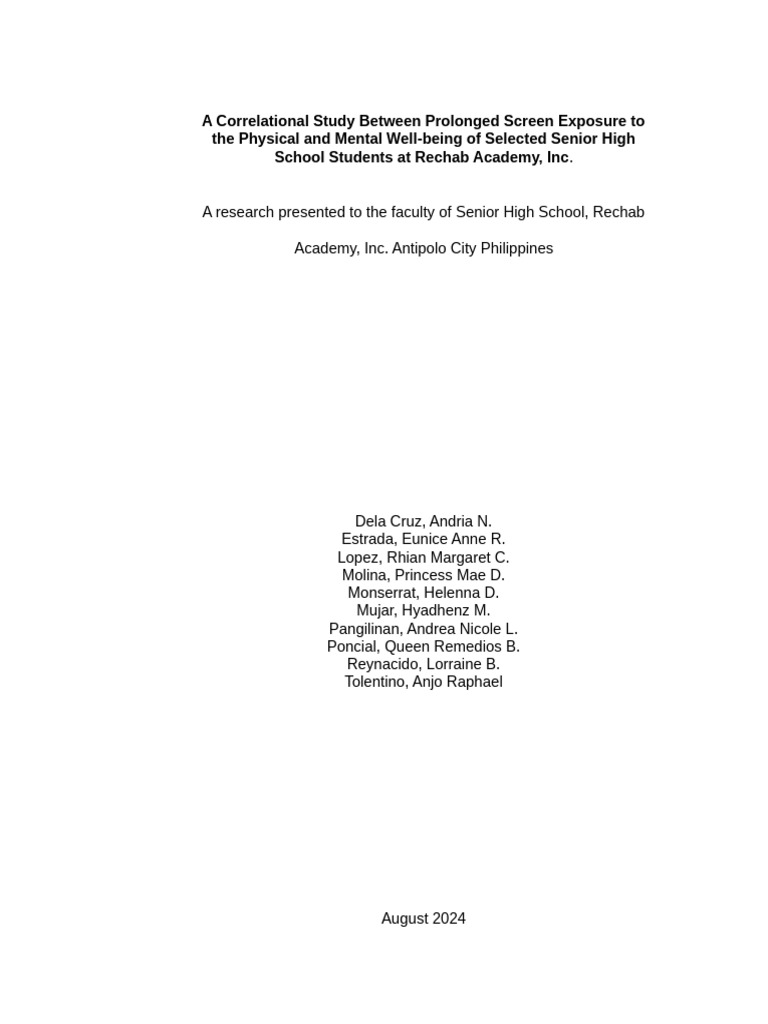 A Correlational Study Between Prolonged Screen Exposure to the Physical and Mental Well-being of Selected Senior High School Students at Rechab Academy, Inc.

A research presented to the faculty of Senior High School, Rechab

Academy, Inc. Antipolo City Philippines

Dela Cruz, Andria N.
Estrada, Eunice Anne R.
Lopez, Rhian Margaret C.
Molina, Princess Mae D.
Monserrat, Helenna D.
Mujar, Hyadhenz M.
Pangilinan, Andrea Nicole L.
Poncial, Queen Remedios B.
Reynacido, Lorraine B.
Tolentino, Anjo Raphael

August 2024